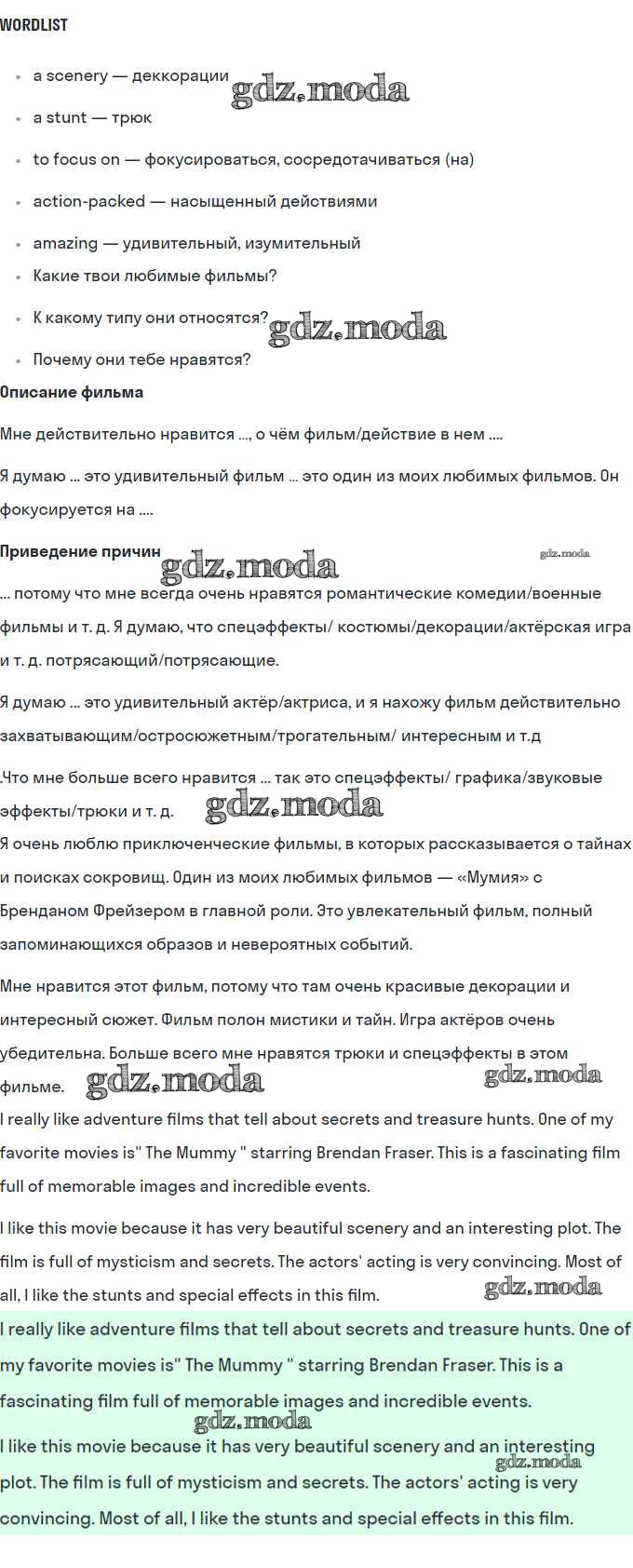 WORDLIST

• a scenery — деккорации
• a stunt — трюк
• to focus on — фокусироваться, сосредотачиваться (на)
• action-packed — насыщенный действиями
• amazing — удивительный, изумительный
• Какие твои любимые фильмы?
• К какому типу они относятся?
• Почему они тебе нравятся?

Описание фильма

Мне действительно нравится ..., о чём фильм/действие в нем ....

Я думаю ... это удивительный фильм ... это один из моих любимых фильмов. Он фокусируется на ....

Приведение причин

... потому что мне всегда очень нравятся романтические комедии/военные фильмы и т. д. Я думаю, что спецэффекты/ костюмы/декорации/актёрская игра и т. д. потрясающий/потрясающие.

Я думаю ... это удивительный актёр/актриса, и я нахожу фильм действительно захватывающим/остросюжетным/трогательным/ интересным и т.д

.Что мне больше всего нравится ... так это спецэффекты/ графика/звуковые эффекты/трюки и т. д.

Я очень люблю приключенческие фильмы, в которых рассказывается о тайнах и поисках сокровищ. Один из моих любимых фильмов — «Мумия» с Бренданом Фрейзером в главной роли. Это увлекательный фильм, полный запоминающихся образов и невероятных событий.

Мне нравится этот фильм, потому что там очень красивые декорации и интересный сюжет. Фильм полон мистики и тайн. Игра актёров очень убедительна. Больше всего мне нравятся трюки и спецэффекты в этом фильме.

I really like adventure films that tell about secrets and treasure hunts. One of my favorite movies is" The Mummy " starring Brendan Fraser. This is a fascinating film full of memorable images and incredible events.

I like this movie because it has very beautiful scenery and an interesting plot. The film is full of mysticism and secrets. The actors' acting is very convincing. Most of all, I like the stunts and special effects in this film.

I really like adventure films that tell about secrets and treasure hunts. One of my favorite movies is" The Mummy " starring Brendan Fraser. This is a fascinating film full of memorable images and incredible events.

I like this movie because it has very beautiful scenery and an interesting plot. The film is full of mysticism and secrets. The actors' acting is very convincing. Most of all, I like the stunts and special effects in this film.

gdz.moda